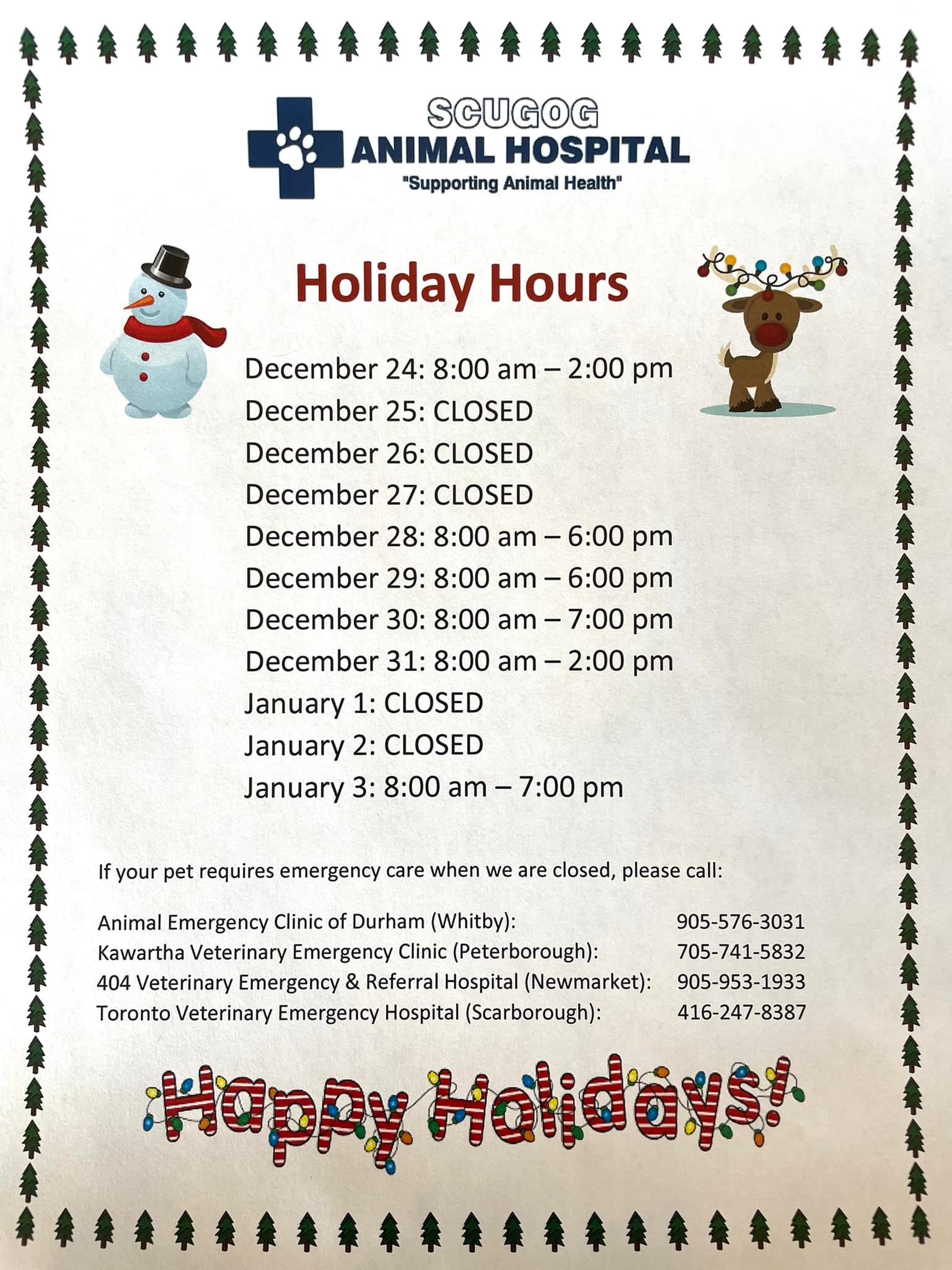 SCUGOG
ANIMAL HOSPITAL
"Supporting Animal Health"

Holiday Hours

December 24: 8:00 am – 2:00 pm
December 25: CLOSED
December 26: CLOSED
December 27: CLOSED
December 28: 8:00 am – 6:00 pm
December 29: 8:00 am – 6:00 pm
December 30: 8:00 am – 7:00 pm
December 31: 8:00 am – 2:00 pm
January 1: CLOSED
January 2: CLOSED
January 3: 8:00 am – 7:00 pm

If your pet requires emergency care when we are closed, please call:

Animal Emergency Clinic of Durham (Whitby): 905-576-3031
Kawartha Veterinary Emergency Clinic (Peterborough): 705-741-5832
404 Veterinary Emergency & Referral Hospital (Newmarket): 905-953-1933
Toronto Veterinary Emergency Hospital (Scarborough): 416-247-8387

Happy Holidays!